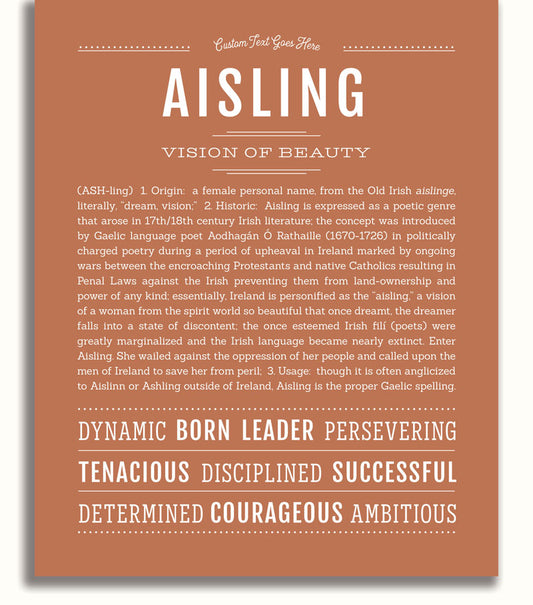 Custom Text Goes Here

AISLING

VISION OF BEAUTY

(ASH-ling) 1. Origin: a female personal name, from the Old Irish aislinge, literally, "dream, vision;" 2. Historic: Aisling is expressed as a poetic genre that arose in 17th/18th century Irish literature; the concept was introduced by Gaelic language poet Aodhagán Ó Rathaille (1670-1726) in politically charged poetry during a period of upheaval in Ireland marked by ongoing wars between the encroaching Protestants and native Catholics resulting in Penal Laws against the Irish preventing them from land-ownership and power of any kind; essentially, Ireland is personified as the "aisling," a vision of a woman from the spirit world so beautiful that once dreamt, the dreamer falls into a state of discontent; the once esteemed Irish filí (poets) were greatly marginalized and the Irish language became nearly extinct. Enter Aisling. She wailed against the oppression of her people and called upon the men of Ireland to save her from peril; 3. Usage: though it is often anglicized to Aislinn or Ashling outside of Ireland, Aisling is the proper Gaelic spelling.

DYNAMIC BORN LEADER PERSEVERING

TENACIOUS DISCIPLINED SUCCESSFUL

DETERMINED COURAGEOUS AMBITIOUS